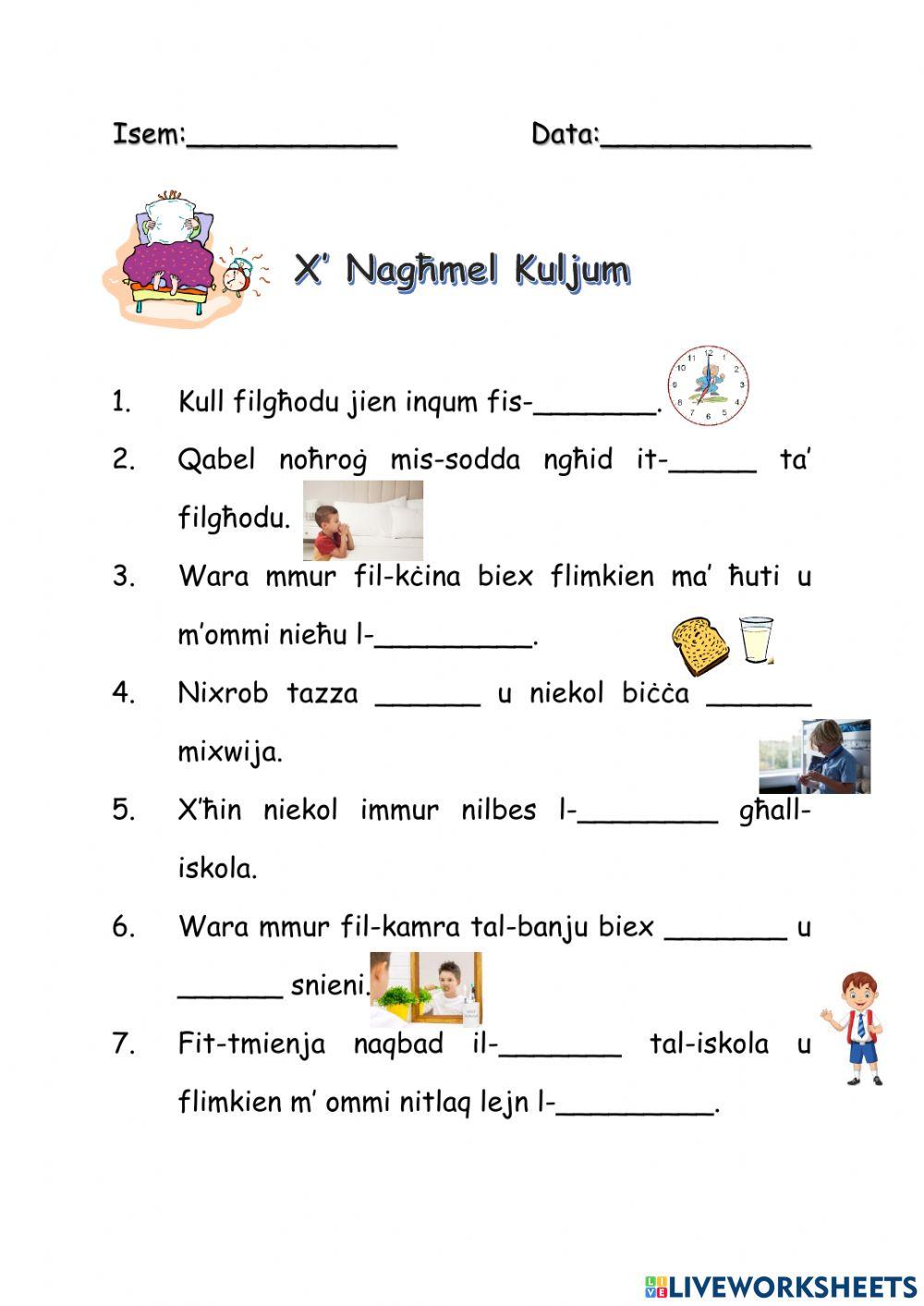 Isem:____________ Data:____________

X' Nagħmel Kuljum

1. Kull filgħodu jien inqum fis-_______.

2. Qabel noħroġ mis-sodda ngħid it-_____ ta' filgħodu.

3. Wara mmur fil-kċina biex flimkien ma' ħuti u m'ommi nieħu l-_________.

4. Nixrob tazza ______ u niekol biċċa ______ mixwija.

5. X'ħin niekol immur nilbes l-________ għall-iskola.

6. Wara mmur fil-kamra tal-banju biex _______ u ______ snieni.

7. Fit-tmienja naqbad il-_______ tal-iskola u flimkien m' ommi nitlaq lejn l-_________.

LIVEWORKSHEETS